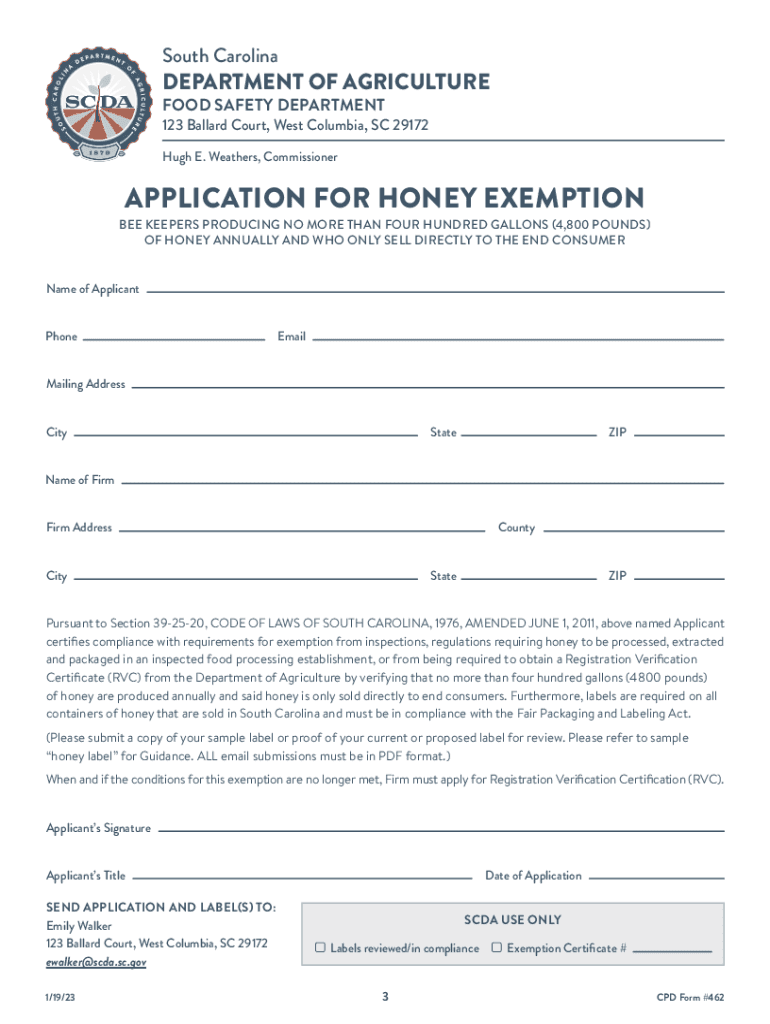 SOUTH CAROLINA DEPARTMENT OF AGRICULTURE
SCDA
1879

South Carolina
DEPARTMENT OF AGRICULTURE
FOOD SAFETY DEPARTMENT
123 Ballard Court, West Columbia, SC 29172
Hugh E. Weathers, Commissioner

APPLICATION FOR HONEY EXEMPTION
BEE KEEPERS PRODUCING NO MORE THAN FOUR HUNDRED GALLONS (4,800 POUNDS) OF HONEY ANNUALLY AND WHO ONLY SELL DIRECTLY TO THE END CONSUMER

Name of Applicant

Phone Email

Mailing Address

City State ZIP

Name of Firm

Firm Address County

City State ZIP

Pursuant to Section 39-25-20, CODE OF LAWS OF SOUTH CAROLINA, 1976, AMENDED JUNE 1, 2011, above named Applicant certifies compliance with requirements for exemption from inspections, regulations requiring honey to be processed, extracted and packaged in an inspected food processing establishment, or from being required to obtain a Registration Verification Certificate (RVC) from the Department of Agriculture by verifying that no more than four hundred gallons (4800 pounds) of honey are produced annually and said honey is only sold directly to end consumers. Furthermore, labels are required on all containers of honey that are sold in South Carolina and must be in compliance with the Fair Packaging and Labeling Act.

(Please submit a copy of your sample label or proof of your current or proposed label for review. Please refer to sample "honey label" for Guidance. ALL email submissions must be in PDF format.)

When and if the conditions for this exemption are no longer met, Firm must apply for Registration Verification Certification (RVC).

Applicant's Signature

Applicant's Title Date of Application

SEND APPLICATION AND LABEL(S) TO:
Emily Walker
123 Ballard Court, West Columbia, SC 29172
ewalker@scda.sc.gov

SCDA USE ONLY
☐ Labels reviewed/in compliance ☐ Exemption Certificate #

1/19/23 3 CPD Form #462